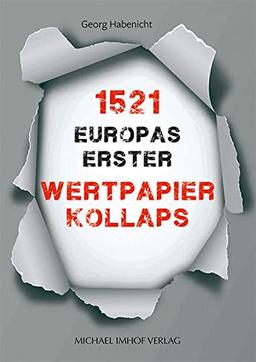 Georg Habenicht

1521
EUROPAS
ERSTER
WERTPAPIER
KOLLAPS

MICHAEL IMHOF VERLAG